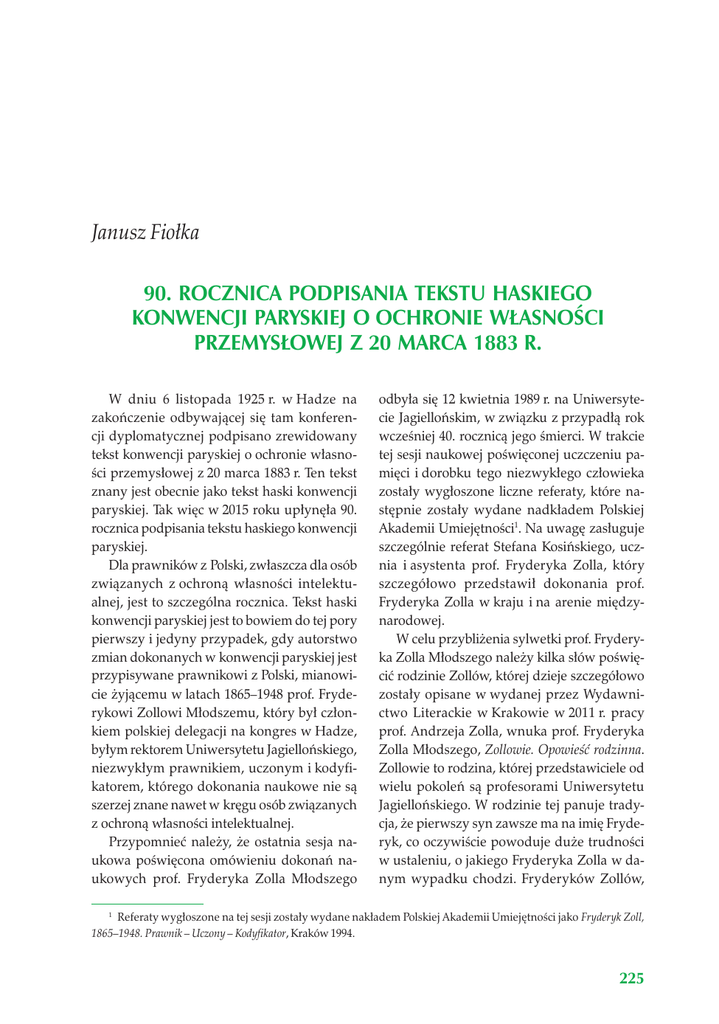 Janusz Fiołka

90. ROCZNICA PODPISANIA TEKSTU HASKIEGO KONWENCJI PARYSKIEJ O OCHRONIE WŁASNOŚCI PRZEMYSŁOWEJ Z 20 MARCA 1883 R.

W dniu 6 listopada 1925 r. w Hadze na zakończenie odbywającej się tam konferencji dyplomatycznej podpisano zrewidowany tekst konwencji paryskiej o ochronie własności przemysłowej z 20 marca 1883 r. Ten tekst znany jest obecnie jako tekst haski konwencji paryskiej. Tak więc w 2015 roku upłynęła 90. rocznica podpisania tekstu haskiego konwencji paryskiej.

Dla prawników z Polski, zwłaszcza dla osób związanych z ochroną własności intelektualnej, jest to szczególna rocznica. Tekst haski konwencji paryskiej jest to bowiem do tej pory pierwszy i jedyny przypadek, gdy autorstwo zmian dokonanych w konwencji paryskiej jest przypisywane prawnikowi z Polski, mianowicie żyjącemu w latach 1865–1948 prof. Fryderykowi Zollowi Młodszemu, który był członkiem polskiej delegacji na kongres w Hadze, byłym rektorem Uniwersytetu Jagiellońskiego, niezwykłym prawnikiem, uczonym i kodyfikatorem, którego dokonania naukowe nie są szerzej znane nawet w kręgu osób związanych z ochroną własności intelektualnej.

Przypomnieć należy, że ostatnia sesja naukowa poświęcona omówieniu dokonań naukowych prof. Fryderyka Zolla Młodszego odbyła się 12 kwietnia 1989 r. na Uniwersytecie Jagiellońskim, w związku z przypadłą rok wcześniej 40. rocznicą jego śmierci. W trakcie tej sesji naukowej poświęconej uczczeniu pamięci i dorobku tego niezwykłego człowieka zostały wygłoszone liczne referaty, które następnie zostały wydane nadkładem Polskiej Akademii Umiejętności$^1$. Na uwagę zasługuje szczególnie referat Stefana Kosińskiego, ucznia i asystenta prof. Fryderyka Zolla, który szczegółowo przedstawił dokonania prof. Fryderyka Zolla w kraju i na arenie międzynarodowej.

W celu przybliżenia sylwetki prof. Fryderyka Zolla Młodszego należy kilka słów poświęcić rodzinie Zollów, której dzieje szczegółowo zostały opisane w wydanej przez Wydawnictwo Literackie w Krakowie w 2011 r. pracy prof. Andrzeja Zolla, wnuka prof. Fryderyka Zolla Młodszego, Zollowie. Opowieść rodzinna. Zollowie to rodzina, której przedstawiciele od wielu pokoleń są profesorami Uniwersytetu Jagiellońskiego. W rodzinie tej panuje tradycja, że pierwszy syn zawsze ma na imię Fryderyk, co oczywiście powoduje duże trudności w ustaleniu, o jakiego Fryderyka Zolla w danym wypadku chodzi. Fryderyków Zollów,

$^1$ Referaty wygłoszone na tej sesji zostały wydane nakładem Polskiej Akademii Umiejętności jako Fryderyk Zoll, 1865–1948. Prawnik – Uczony – Kodyfikator, Kraków 1994.

225